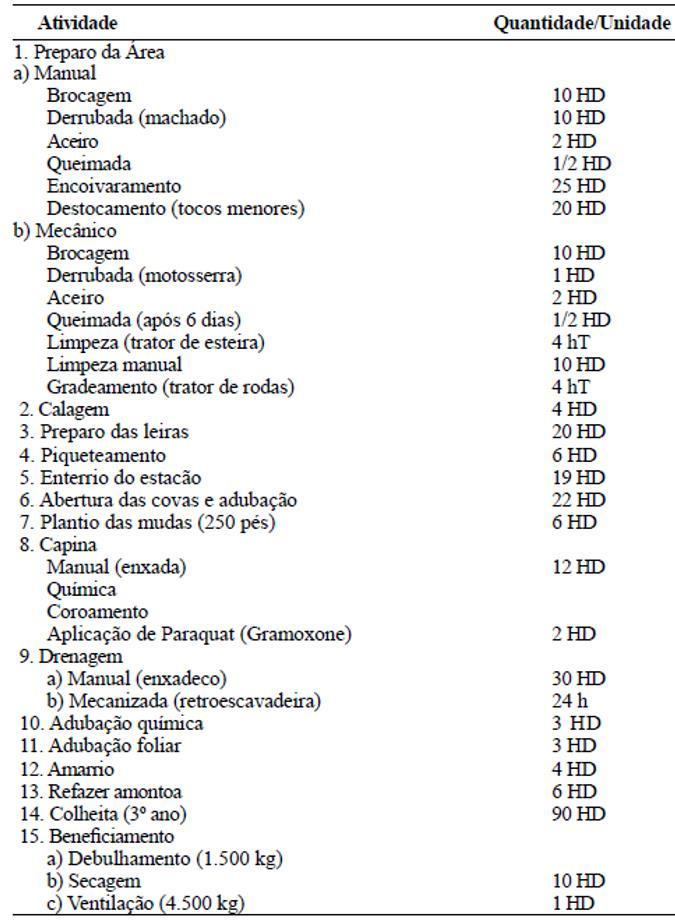 | Atividade | Quantidade/Unidade |
|---|---|
| 1. Preparo da Área | |
| a) Manual | |
| Brocagem | 10 HD |
| Derrubada (machado) | 10 HD |
| Aceiro | 2 HD |
| Queimada | 1/2 HD |
| Encoivaramento | 25 HD |
| Destocamento (tocos menores) | 20 HD |
| b) Mecânico | |
| Brocagem | 10 HD |
| Derrubada (motosserra) | 1 HD |
| Aceiro | 2 HD |
| Queimada (após 6 dias) | 1/2 HD |
| Limpeza (trator de esteira) | 4 hT |
| Limpeza manual | 10 HD |
| Gradeamento (trator de rodas) | 4 hT |
| 2. Calagem | 4 HD |
| 3. Preparo das leiras | 20 HD |
| 4. Piqueteamento | 6 HD |
| 5. Enterrio do estacão | 19 HD |
| 6. Abertura das covas e adubação | 22 HD |
| 7. Plantio das mudas (250 pés) | 6 HD |
| 8. Capina | |
| Manual (enxada) | 12 HD |
| Química | |
| Coroamento | |
| Aplicação de Paraquat (Gramoxone) | 2 HD |
| 9. Drenagem | |
| a) Manual (enxadeco) | 30 HD |
| b) Mecanizada (retroescavadeira) | 24 h |
| 10. Adubação química | 3 HD |
| 11. Adubação foliar | 3 HD |
| 12. Amarrio | 4 HD |
| 13. Refazer amontoa | 6 HD |
| 14. Colheita (3º ano) | 90 HD |
| 15. Beneficiamento | |
| a) Debulhamento (1.500 kg) | |
| b) Secagem | 10 HD |
| c) Ventilação (4.500 kg) | 1 HD |